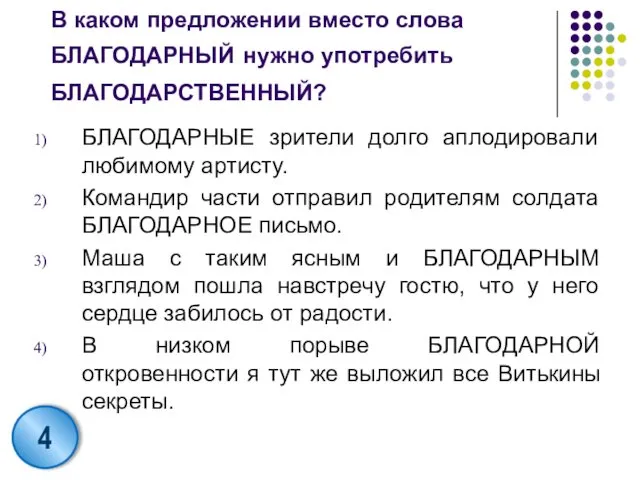 В каком предложении вместо слова БЛАГОДАРНЫЙ нужно употребить БЛАГОДАРСТВЕННЫЙ?

1) БЛАГОДАРНЫЕ зрители долго аплодировали любимому артисту.

2) Командир части отправил родителям солдата БЛАГОДАРНОЕ письмо.

3) Маша с таким ясным и БЛАГОДАРНЫМ взглядом пошла навстречу гостю, что у него сердце забилось от радости.

4) В низком порыве БЛАГОДАРНОЙ откровенности я тут же выложил все Витькины секреты.

4